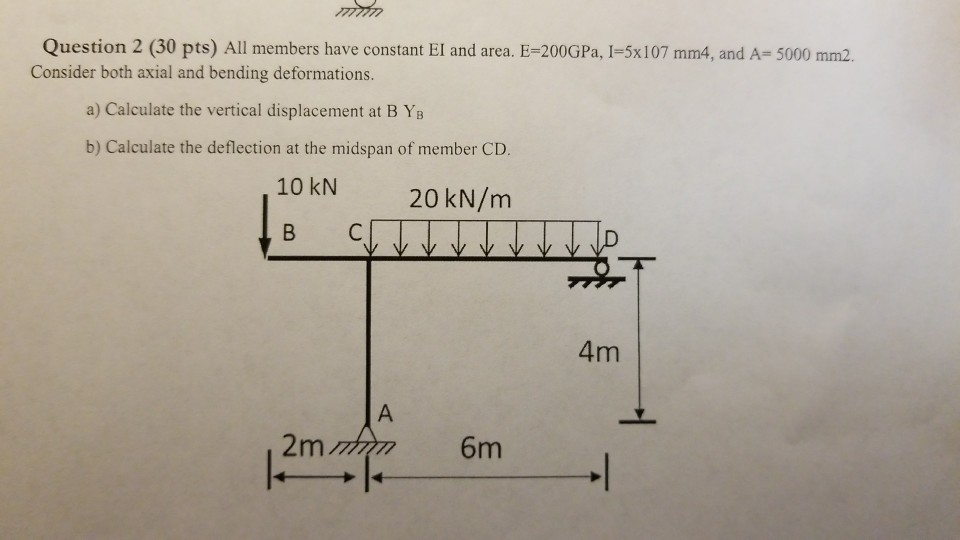 Question 2 (30 pts) All members have constant EI and area. E=200GPa, I=5x107 mm4, and A= 5000 mm2. Consider both axial and bending deformations.

a) Calculate the vertical displacement at B $Y_B$

b) Calculate the deflection at the midspan of member CD.

10 kN

20 kN/m

B

C

D

4m

A

2m

6m